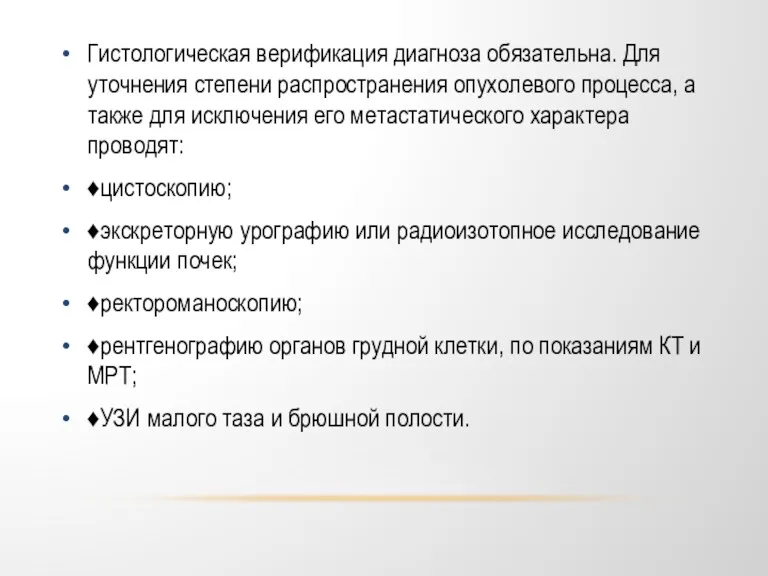 • Гистологическая верификация диагноза обязательна. Для уточнения степени распространения опухолевого процесса, а также для исключения его метастатического характера проводят:

• ♦цистоскопию;

• ♦экскреторную урографию или радиоизотопное исследование функции почек;

• ♦ректороманоскопию;

• ♦рентгенографию органов грудной клетки, по показаниям КТ и МРТ;

• ♦УЗИ малого таза и брюшной полости.